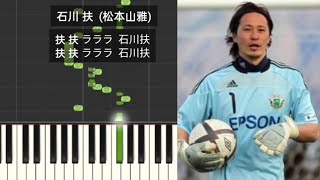 石川 扶 (松本山雅)

扶 扶 ラララ 石川扶
扶 扶 ラララ 石川扶

1
EPSON